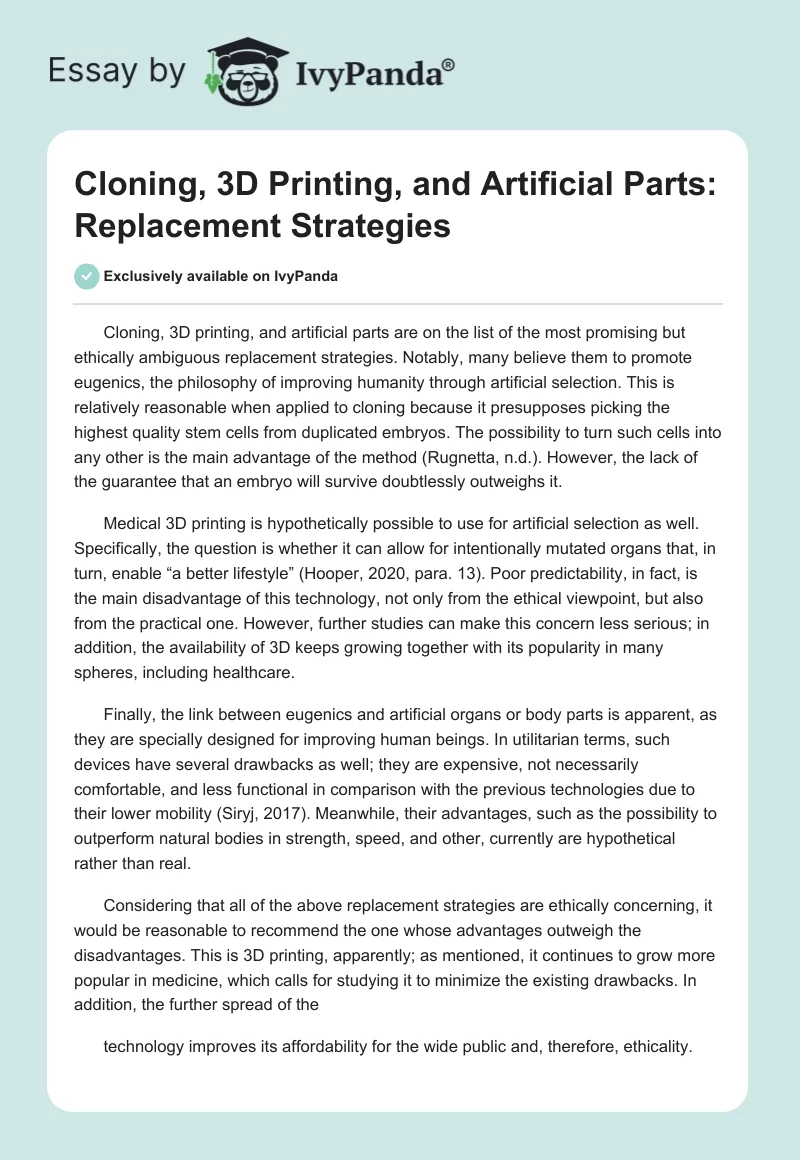 Essay by IvyPanda®

Cloning, 3D Printing, and Artificial Parts: Replacement Strategies

Exclusively available on IvyPanda

Cloning, 3D printing, and artificial parts are on the list of the most promising but ethically ambiguous replacement strategies. Notably, many believe them to promote eugenics, the philosophy of improving humanity through artificial selection. This is relatively reasonable when applied to cloning because it presupposes picking the highest quality stem cells from duplicated embryos. The possibility to turn such cells into any other is the main advantage of the method (Rugnetta, n.d.). However, the lack of the guarantee that an embryo will survive doubtlessly outweighs it.

Medical 3D printing is hypothetically possible to use for artificial selection as well. Specifically, the question is whether it can allow for intentionally mutated organs that, in turn, enable “a better lifestyle” (Hooper, 2020, para. 13). Poor predictability, in fact, is the main disadvantage of this technology, not only from the ethical viewpoint, but also from the practical one. However, further studies can make this concern less serious; in addition, the availability of 3D keeps growing together with its popularity in many spheres, including healthcare.

Finally, the link between eugenics and artificial organs or body parts is apparent, as they are specially designed for improving human beings. In utilitarian terms, such devices have several drawbacks as well; they are expensive, not necessarily comfortable, and less functional in comparison with the previous technologies due to their lower mobility (Siryj, 2017). Meanwhile, their advantages, such as the possibility to outperform natural bodies in strength, speed, and other, currently are hypothetical rather than real.

Considering that all of the above replacement strategies are ethically concerning, it would be reasonable to recommend the one whose advantages outweigh the disadvantages. This is 3D printing, apparently; as mentioned, it continues to grow more popular in medicine, which calls for studying it to minimize the existing drawbacks. In addition, the further spread of the

technology improves its affordability for the wide public and, therefore, ethicality.